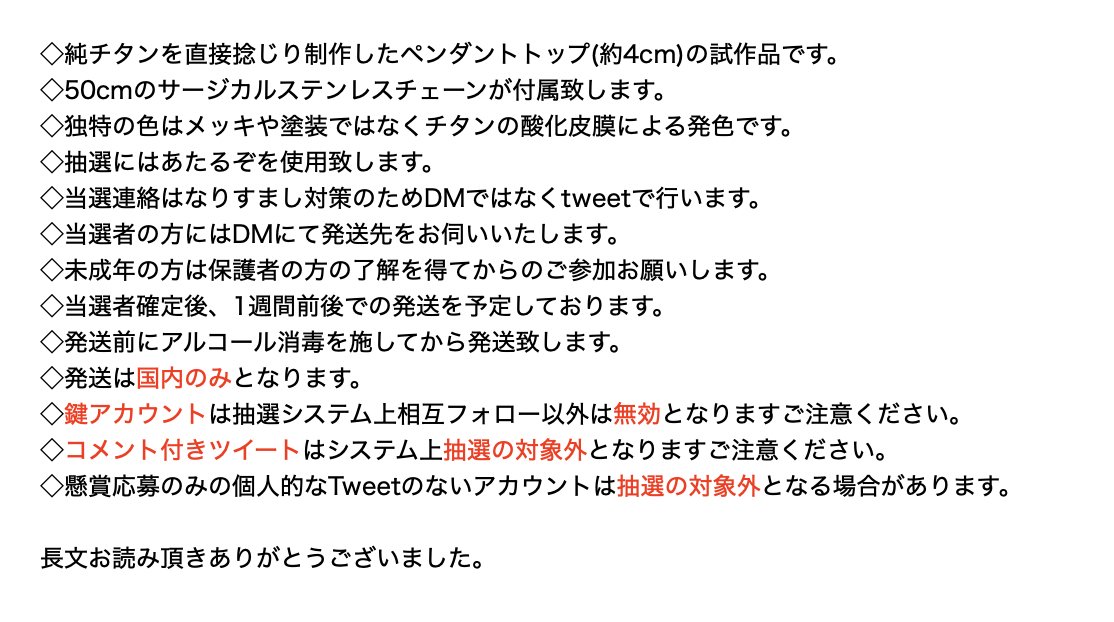 ◇純チタンを直接捻じり制作したペンダントトップ(約4cm)の試作品です。
◇50cmのサージカルステンレスチェーンが付属致します。
◇独特の色はメッキや塗装ではなくチタンの酸化皮膜による発色です。
◇抽選にはあたるぞを使用致します。
◇当選連絡はなりすまし対策のためDMではなくtweetで行います。
◇当選者の方にはDMにて発送先をお伺いいたします。
◇未成年の方は保護者の方の了解を得てからのご参加お願いします。
◇当選者確定後、1週間前後での発送を予定しております。
◇発送前にアルコール消毒を施してから発送致します。
◇発送は国内のみとなります。
◇鍵アカウントは抽選システム上相互フォロー以外は無効となりますご注意ください。
◇コメント付きツイートはシステム上抽選の対象外となりますご注意ください。
◇懸賞応募のみの個人的なTweetのないアカウントは抽選の対象外となる場合があります。

長文お読み頂きありがとうございました。